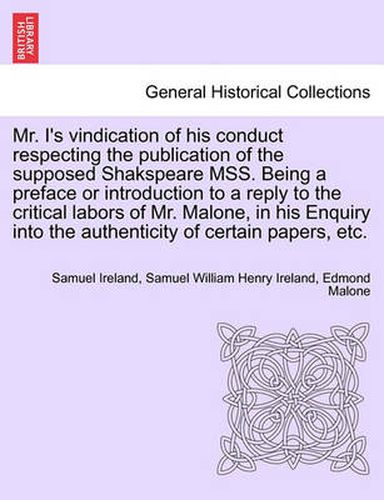 BRITISH LIBRARY

General Historical Collections

Mr. I's vindication of his conduct respecting the publication of the supposed Shakspeare MSS. Being a preface or introduction to a reply to the critical labors of Mr. Malone, in his Enquiry into the authenticity of certain papers, etc.

Samuel Ireland, Samuel William Henry Ireland, Edmond Malone